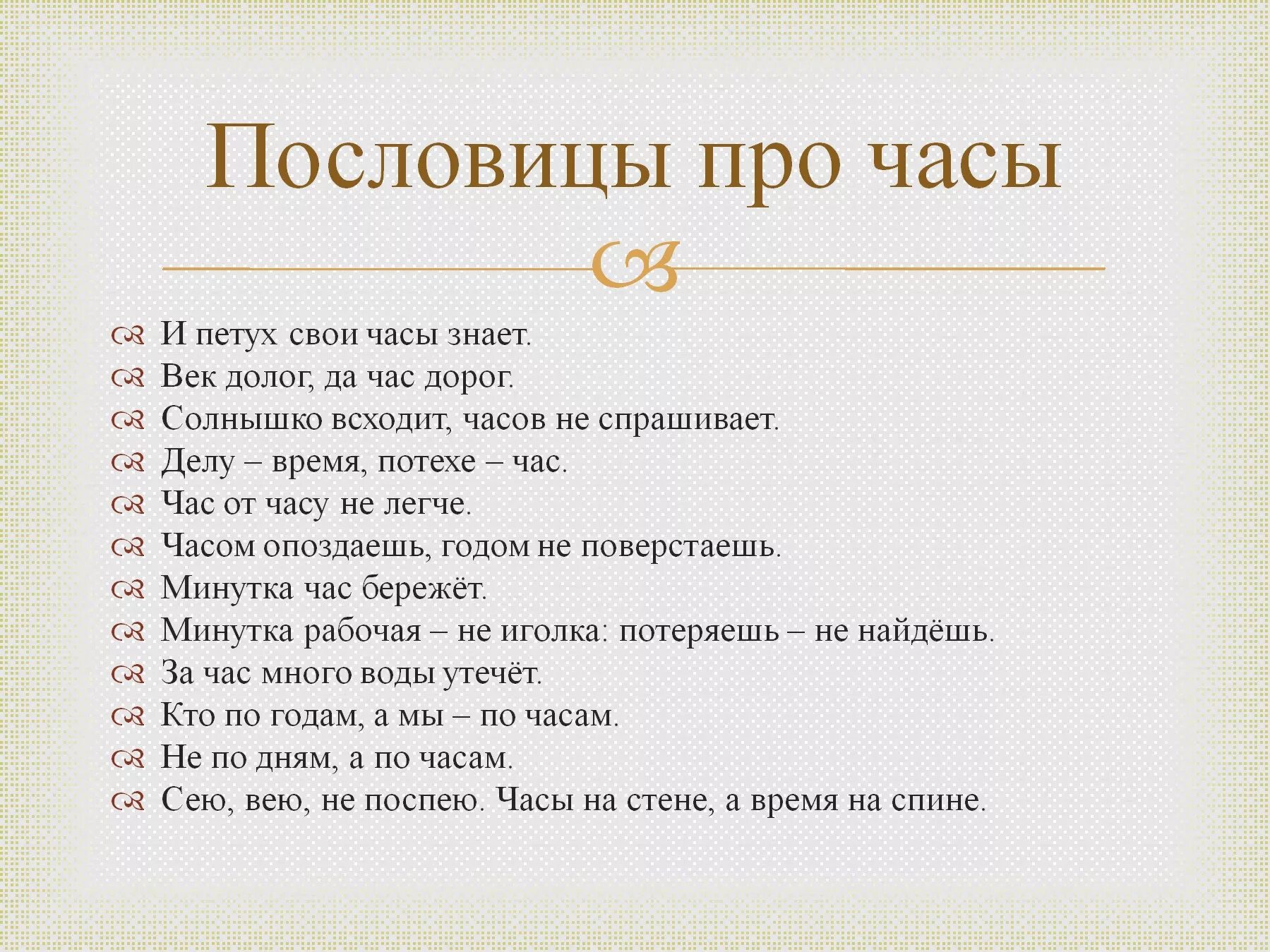 Пословицы про часы

И петух свои часы знает.
Век долог, да час дорог.
Солнышко всходит, часов не спрашивает.
Делу – время, потехе – час.
Час от часу не легче.
Часом опоздаешь, годом не поверстаешь.
Минутка час бережёт.
Минутка рабочая – не иголка: потеряешь – не найдёшь.
За час много воды утечёт.
Кто по годам, а мы – по часам.
Не по дням, а по часам.
Сею, вею, не поспею. Часы на стене, а время на спине.